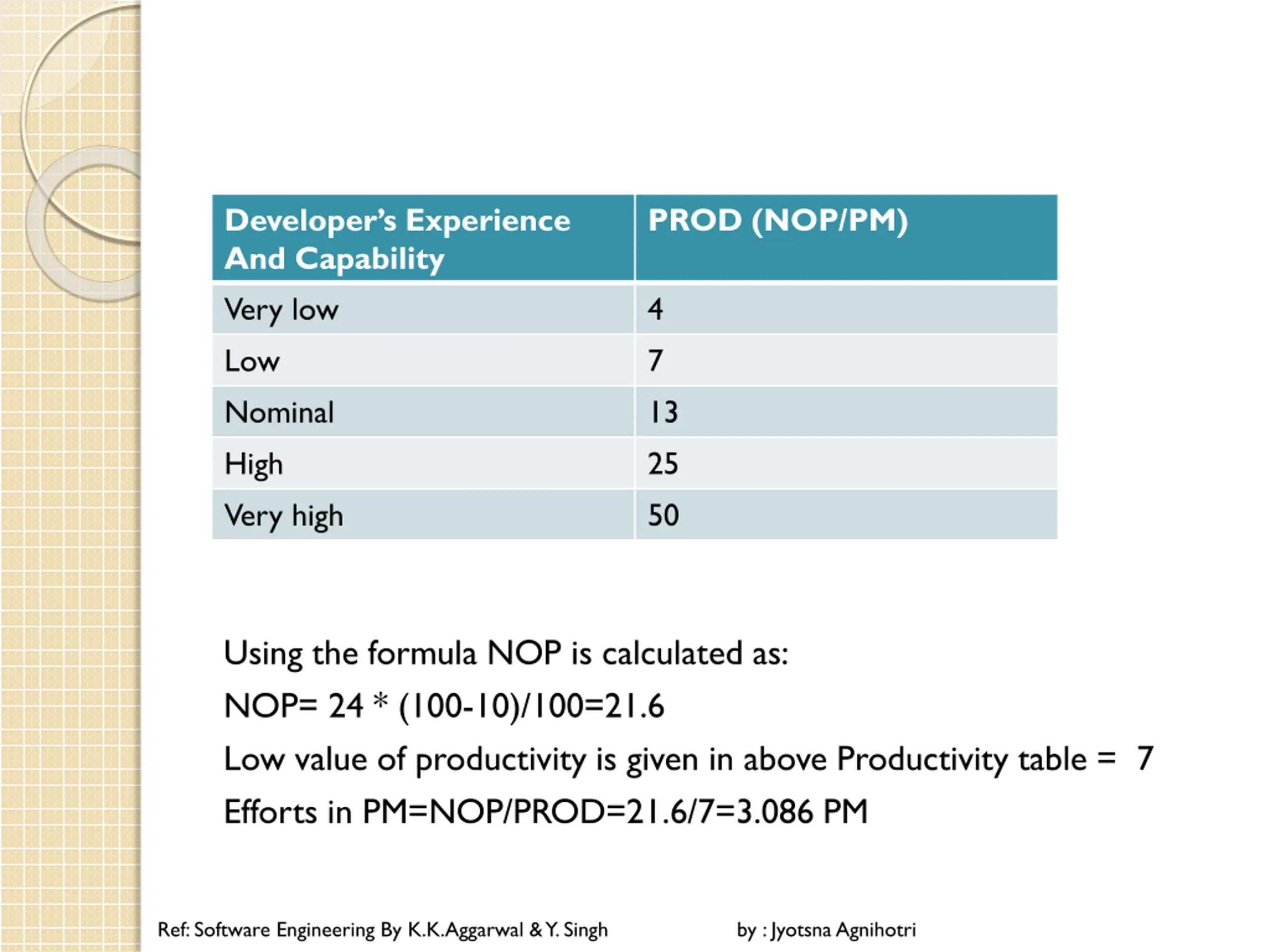 | Developer's Experience And Capability | PROD (NOP/PM) |
|---|---|
| Very low | 4 |
| Low | 7 |
| Nominal | 13 |
| High | 25 |
| Very high | 50 |

Using the formula NOP is calculated as:

NOP= 24 * (100-10)/100=21.6

Low value of productivity is given in above Productivity table = 7

Efforts in PM=NOP/PROD=21.6/7=3.086 PM

Ref: Software Engineering By K.K.Aggarwal & Y. Singh

by : Jyotsna Agnihotri